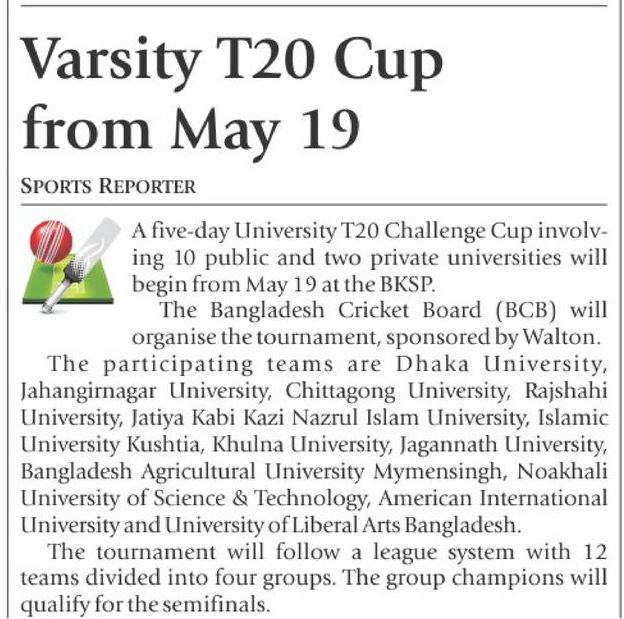 Varsity T20 Cup from May 19

SPORTS REPORTER

A five-day University T20 Challenge Cup involving 10 public and two private universities will begin from May 19 at the BKSP.

The Bangladesh Cricket Board (BCB) will organise the tournament, sponsored by Walton.

The participating teams are Dhaka University, Jahangirnagar University, Chittagong University, Rajshahi University, Jatiya Kabi Kazi Nazrul Islam University, Islamic University Kushtia, Khulna University, Jagannath University, Bangladesh Agricultural University Mymensingh, Noakhali University of Science & Technology, American International University and University of Liberal Arts Bangladesh.

The tournament will follow a league system with 12 teams divided into four groups. The group champions will qualify for the semifinals.